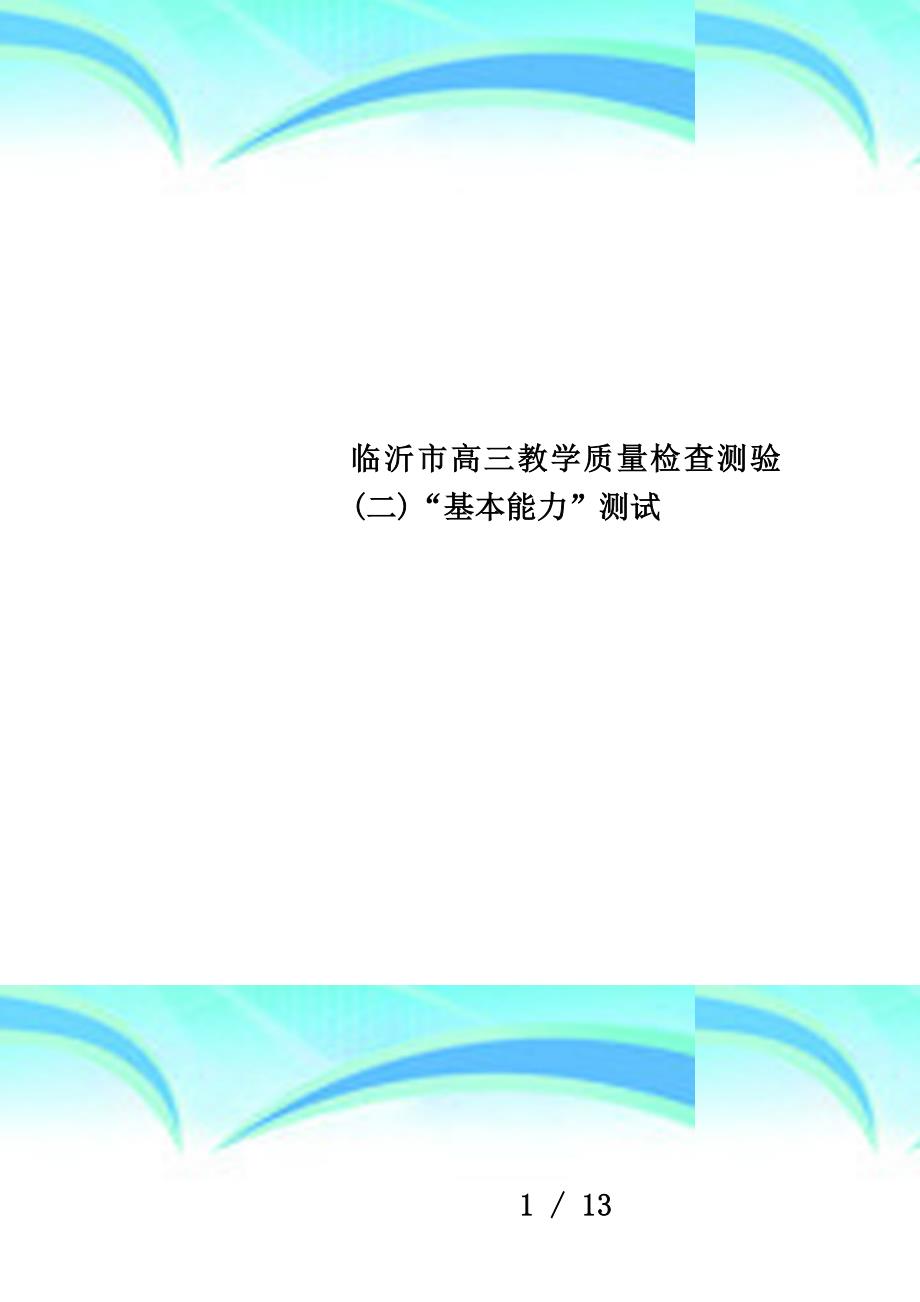 临沂市高三教学质量检查测验(二)“基本能力”测试

1 / 13